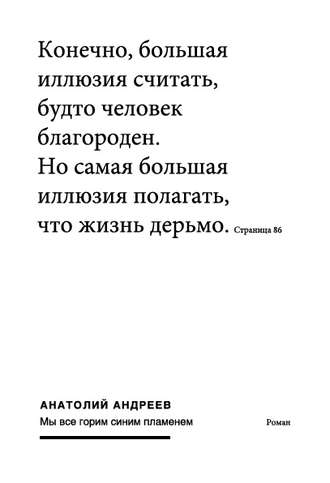 Конечно, большая иллюзия считать, будто человек благороден.
Но самая большая иллюзия полагать, что жизнь дерьмо. Страница 86

АНАТОЛИЙ АНДРЕЕВ
Мы все горим синим пламенем

Роман